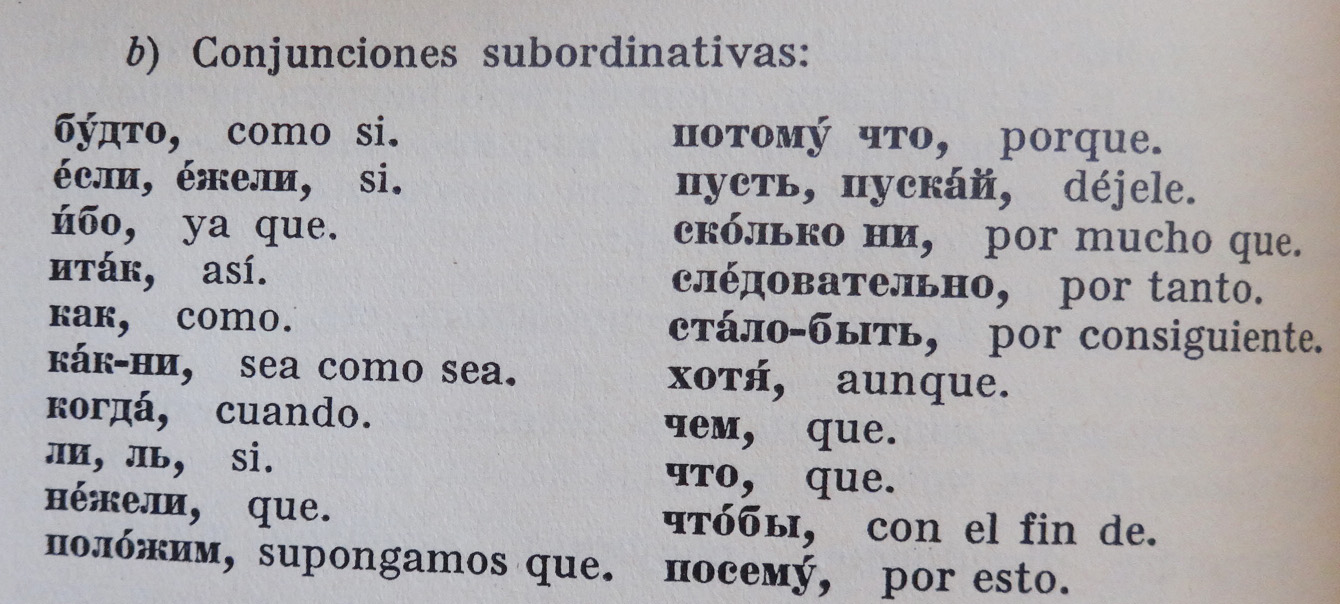 b) Conjunciones subordinativas:

бу́дто, como si.
е́сли, е́жели, si.
и́бо, ya que.
ита́к, así.
как, como.
ка́к-ни, sea como sea.
когда́, cuando.
ли, ль, si.
не́жели, que.
поло́жим, supongamos que.

потому́ что, porque.
пусть, пуска́й, déjele.
ско́лько ни, por mucho que.
сле́довательно, por tanto.
ста́ло-быть, por consiguiente.
хотя́, aunque.
чем, que.
что, que.
что́бы, con el fin de.
посему́, por esto.